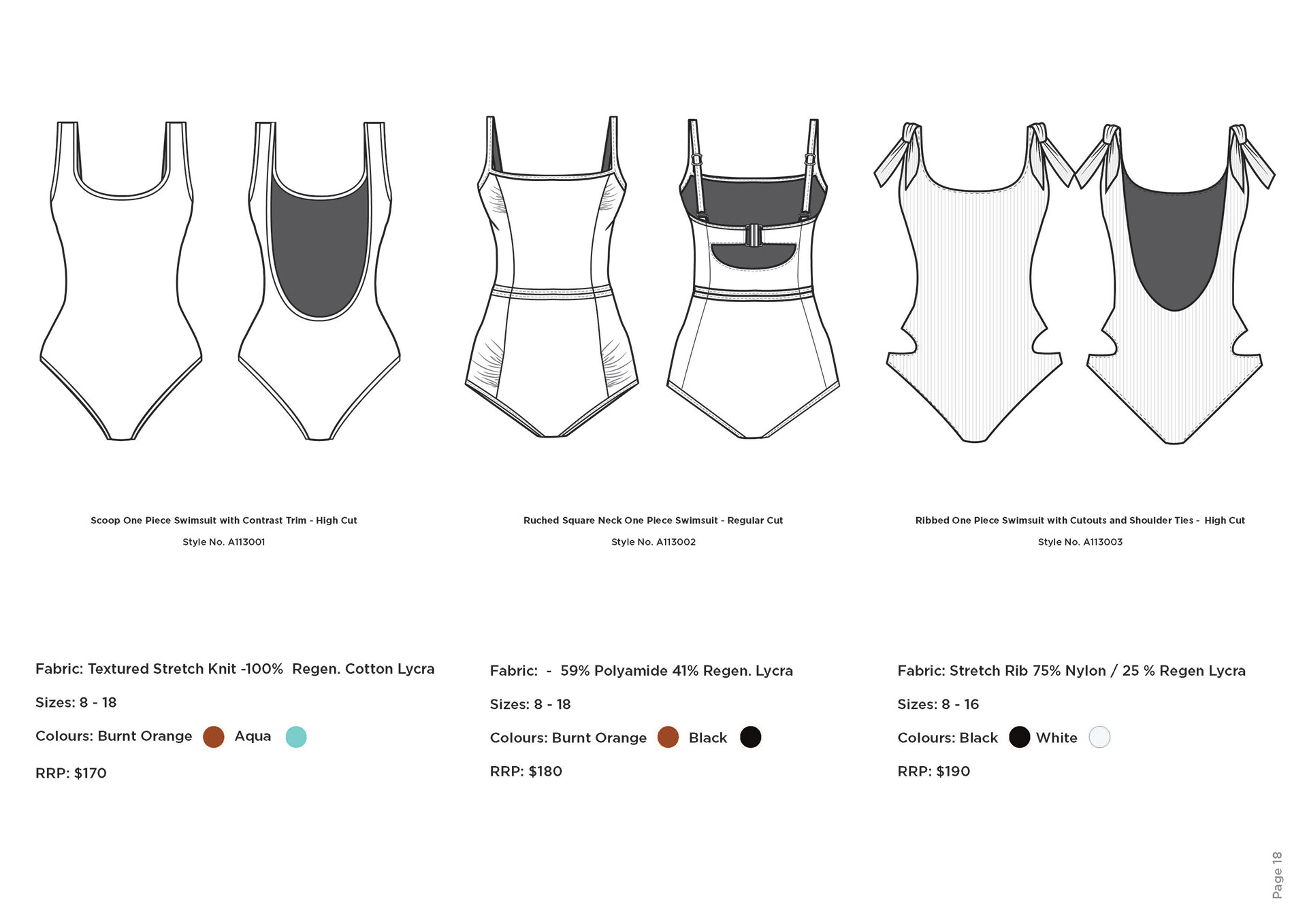 Scoop One Piece Swimsuit with Contrast Trim - High Cut

Style No. A113001

Fabric: Textured Stretch Knit -100% Regen. Cotton Lycra

Sizes: 8 - 18

Colours: Burnt Orange Aqua

RRP: $170

Ruched Square Neck One Piece Swimsuit - Regular Cut

Style No. A113002

Fabric: - 59% Polyamide 41% Regen. Lycra

Sizes: 8 - 18

Colours: Burnt Orange Black

RRP: $180

Ribbed One Piece Swimsuit with Cutouts and Shoulder Ties - High Cut

Style No. A113003

Fabric: Stretch Rib 75% Nylon / 25 % Regen Lycra

Sizes: 8 - 16

Colours: Black White

RRP: $190

Page 18